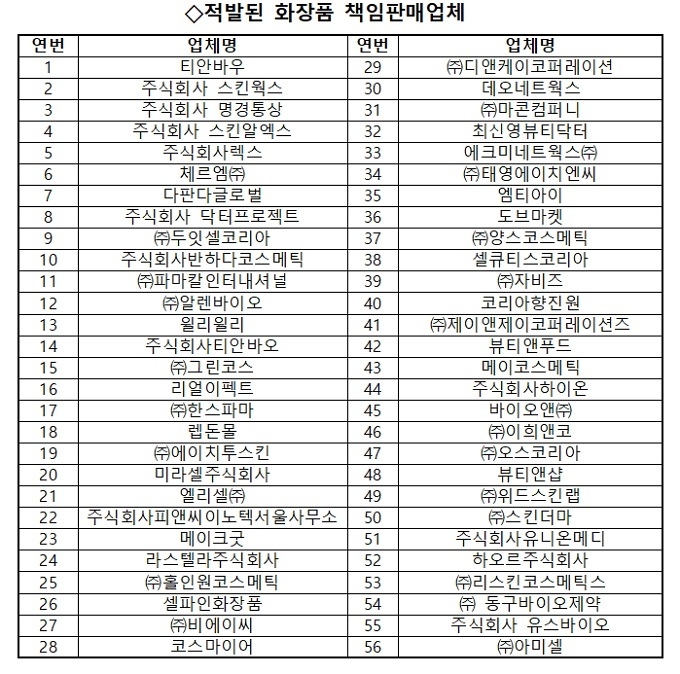 ◇적발된 화장품 책임판매업체

| 연번 | 업체명 | 연번 | 업체명 |
|---|---|---|---|
| 1 | 티안바우 | 29 | ㈜디앤케이코퍼레이션 |
| 2 | 주식회사 스킨웍스 | 30 | 데오네트웍스 |
| 3 | 주식회사 명경통상 | 31 | ㈜마콘컴퍼니 |
| 4 | 주식회사 스킨알엑스 | 32 | 최신영뷰티닥터 |
| 5 | 주식회사렉스 | 33 | 에크미네트웍스㈜ |
| 6 | 체르엠㈜ | 34 | ㈜태영에이치엔씨 |
| 7 | 다판다글로벌 | 35 | 엠티아이 |
| 8 | 주식회사 닥터프로젝트 | 36 | 도브마켓 |
| 9 | ㈜두잇셀코리아 | 37 | ㈜양스코스메틱 |
| 10 | 주식회사반하다코스메틱 | 38 | 셀큐티스코리아 |
| 11 | ㈜파마칼인터내셔널 | 39 | ㈜자비즈 |
| 12 | ㈜알렌바이오 | 40 | 코리아향진원 |
| 13 | 윌리윌리 | 41 | ㈜제이앤제이코퍼레이션즈 |
| 14 | 주식회사티안바오 | 42 | 뷰티앤푸드 |
| 15 | ㈜그린코스 | 43 | 메이코스메틱 |
| 16 | 리얼이펙트 | 44 | 주식회사하이온 |
| 17 | ㈜한스파마 | 45 | 바이오앤㈜ |
| 18 | 렙돈몰 | 46 | ㈜이희앤코 |
| 19 | ㈜에이치투스킨 | 47 | ㈜오스코리아 |
| 20 | 미라셀주식회사 | 48 | 뷰티앤샵 |
| 21 | 엘리셀㈜ | 49 | ㈜위드스킨랩 |
| 22 | 주식회사피앤씨이노텍서울사무소 | 50 | ㈜스킨더마 |
| 23 | 메이크굿 | 51 | 주식회사유니온메디 |
| 24 | 라스텔라주식회사 | 52 | 하오르주식회사 |
| 25 | ㈜홀인원코스메틱 | 53 | ㈜리스킨코스메틱스 |
| 26 | 셀파인화장품 | 54 | ㈜ 동구바이오제약 |
| 27 | ㈜비에이씨 | 55 | 주식회사 유스바이오 |
| 28 | 코스마이어 | 56 | ㈜아미셀 |